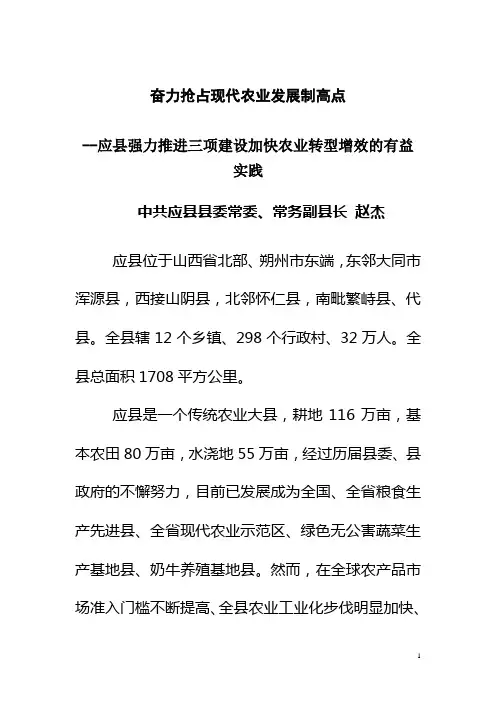 奋力抢占现代农业发展制高点

—应县强力推进三项建设加快农业转型增效的有益实践

中共应县县委常委、常务副县长 赵杰

应县位于山西省北部、朔州市东端，东邻大同市浑源县，西接山阴县，北邻怀仁县，南毗繁峙县、代县。全县辖 12 个乡镇、298 个行政村、32 万人。全县总面积 1708 平方公里。

应县是一个传统农业大县，耕地 116 万亩，基本农田 80 万亩，水浇地 55 万亩，经过历届县委、县政府的不懈努力，目前已发展成为全国、全省粮食生产先进县、全省现代农业示范区、绿色无公害蔬菜生产基地县、奶牛养殖基地县。然而，在全球农产品市场准入门槛不断提高、全县农业工业化步伐明显加快、

1